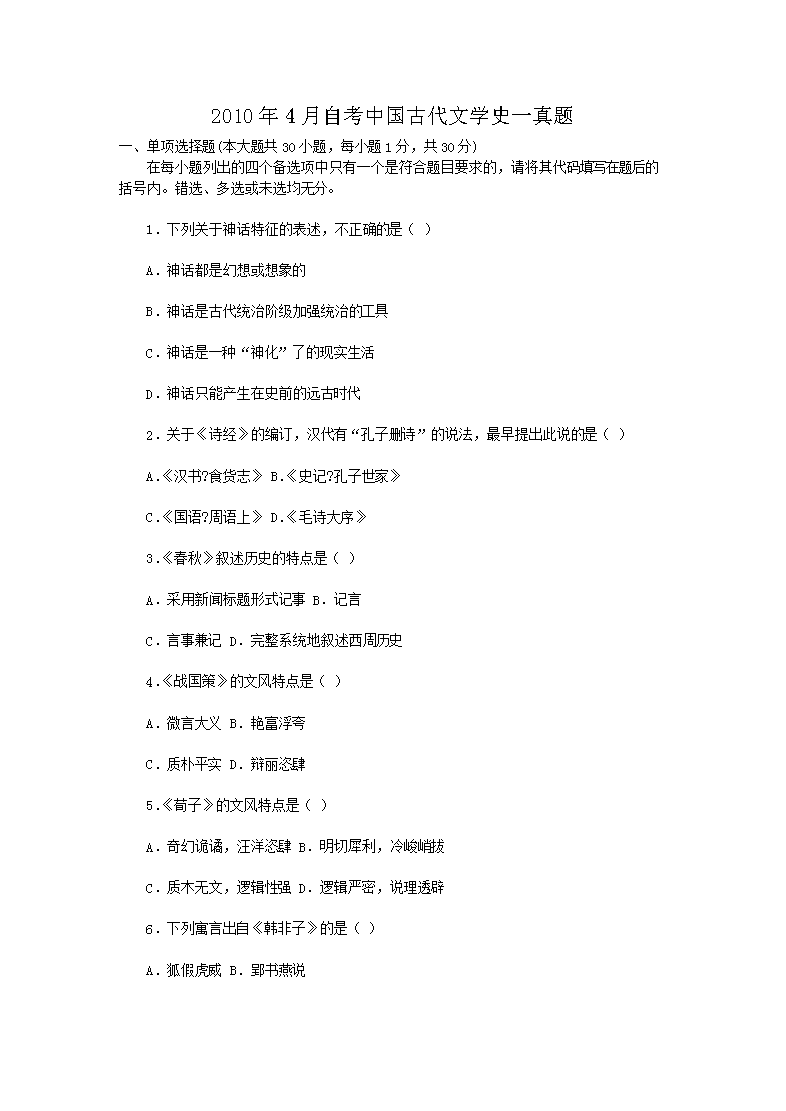 2010年4月自考中国古代文学史一真题

一、单项选择题(本大题共30小题，每小题1分，共30分)

在每小题列出的四个备选项中只有一个是符合题目要求的，请将其代码填写在题后的括号内。错选、多选或未选均无分。

1．下列关于神话特征的表述，不正确的是（ ）

A．神话都是幻想或想象的

B．神话是古代统治阶级加强统治的工具

C．神话是一种“神化”了的现实生活

D．神话只能产生在史前的远古时代

2．关于《诗经》的编订，汉代有“孔子删诗”的说法，最早提出此说的是（ ）

A.《汉书?食货志》 B.《史记?孔子世家》

C.《国语?周语上》 D.《毛诗大序》

3.《春秋》叙述历史的特点是（ ）

A．采用新闻标题形式记事 B．记言

C．言事兼记 D．完整系统地叙述西周历史

4.《战国策》的文风特点是（ ）

A．微言大义 B．艳富浮夸

C．质朴平实 D．辩丽恣肆

5.《荀子》的文风特点是（ ）

A．奇幻诡谲，汪洋恣肆 B．明切犀利，冷峻峭拔

C．质木无文，逻辑性强 D．逻辑严密，说理透辟

6．下列寓言出自《韩非子》的是（ ）

A．狐假虎威 B．郢书燕说